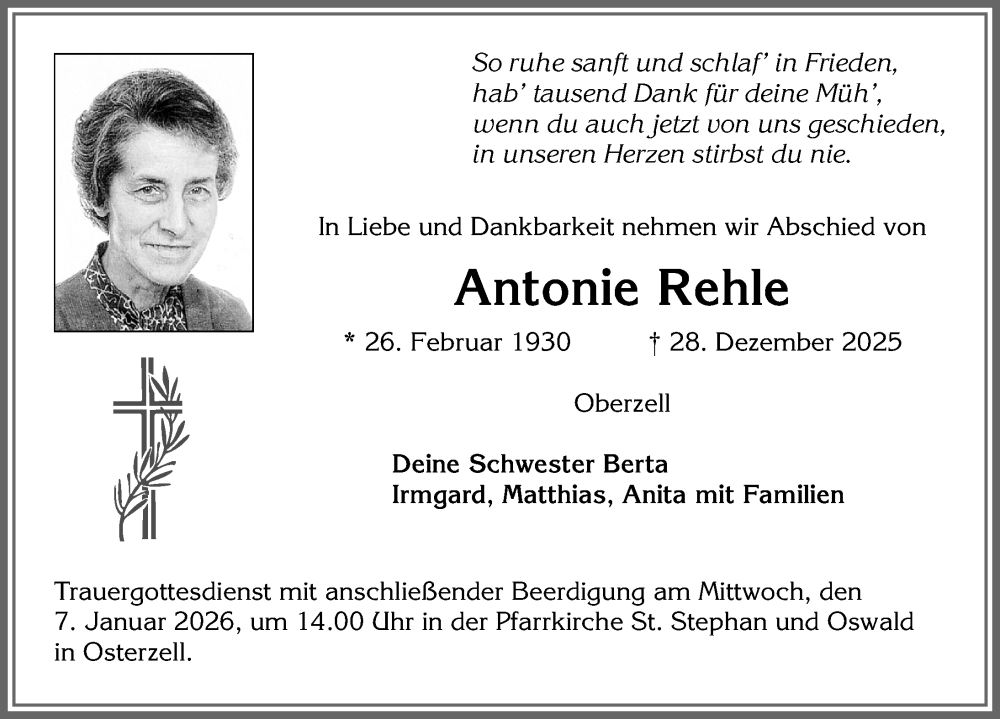 So ruhe sanft und schlaf' in Frieden,
hab' tausend Dank für deine Müh',
wenn du auch jetzt von uns geschieden,
in unseren Herzen stirbst du nie.

In Liebe und Dankbarkeit nehmen wir Abschied von

Antonie Rehle

* 26. Februar 1930 † 28. Dezember 2025

Oberzell

Deine Schwester Berta
Irmgard, Matthias, Anita mit Familien

Trauergottesdienst mit anschließender Beerdigung am Mittwoch, den 7. Januar 2026, um 14.00 Uhr in der Pfarrkirche St. Stephan und Oswald in Osterzell.